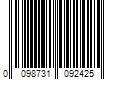 0 098731 092425